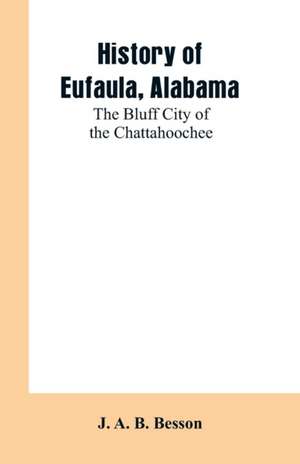 History of
Eufaula, Alabama

The Bluff City of
the Chattahoochee

J. A. B. Besson